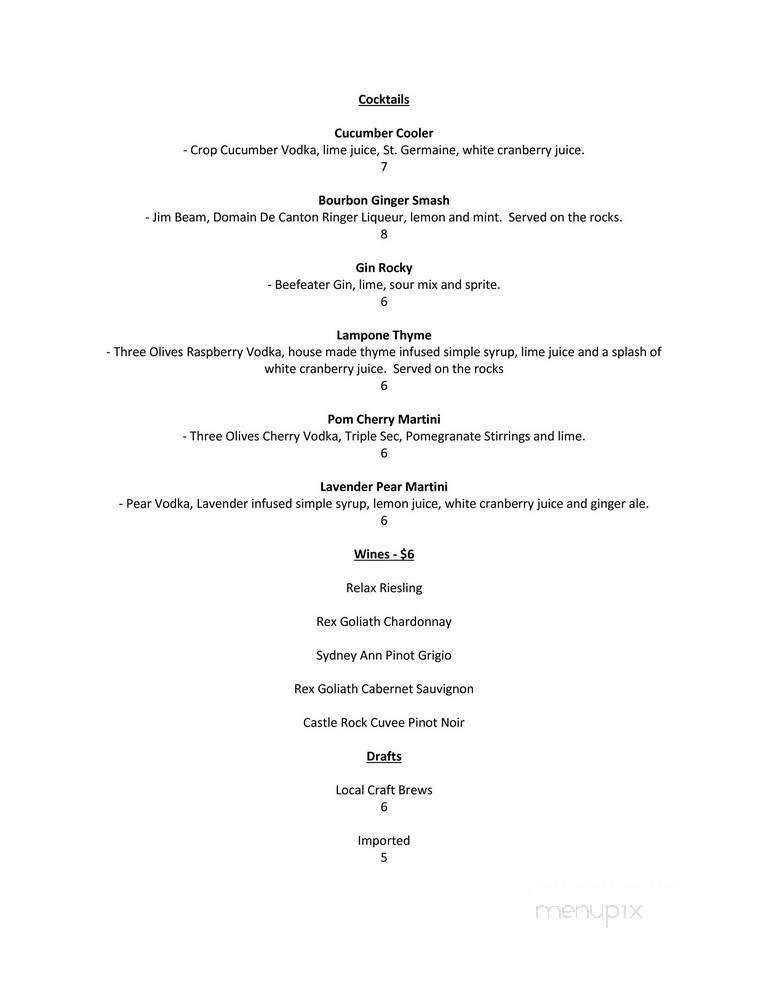 Cocktails

Cucumber Cooler
- Crop Cucumber Vodka, lime juice, St. Germaine, white cranberry juice.
7

Bourbon Ginger Smash
- Jim Beam, Domain De Canton Ringer Liqueur, lemon and mint. Served on the rocks.
8

Gin Rocky
- Beefeater Gin, lime, sour mix and sprite.
6

Lampone Thyme
- Three Olives Raspberry Vodka, house made thyme infused simple syrup, lime juice and a splash of white cranberry juice. Served on the rocks
6

Pom Cherry Martini
- Three Olives Cherry Vodka, Triple Sec, Pomegranate Stirrings and lime.
6

Lavender Pear Martini
- Pear Vodka, Lavender infused simple syrup, lemon juice, white cranberry juice and ginger ale.
6

Wines - $6

Relax Riesling

Rex Goliath Chardonnay

Sydney Ann Pinot Grigio

Rex Goliath Cabernet Sauvignon

Castle Rock Cuvee Pinot Noir

Drafts

Local Craft Brews
6

Imported
5

menupix